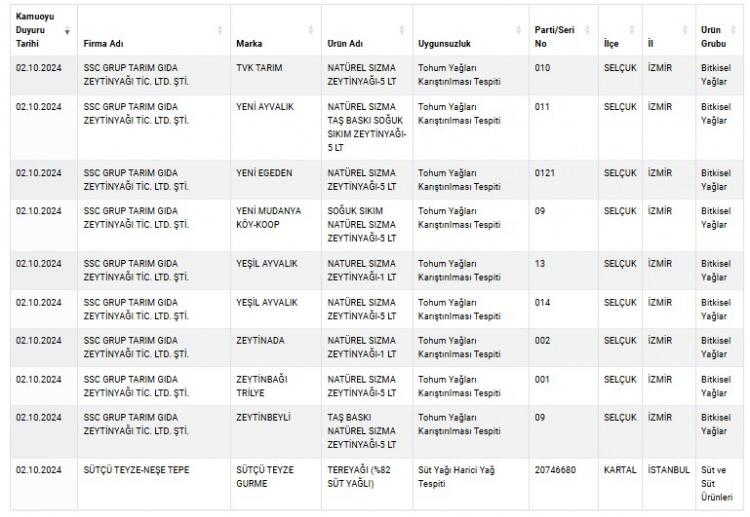 | Kamuoyu Duyuru Tarihi | Firma Adı | Marka | Ürün Adı | Uygunsuzluk | Parti/Seri No | İlçe | İl | Ürün Grubu |
|---|---|---|---|---|---|---|---|---|
| 02.10.2024 | SSC GRUP TARIM GIDA ZEYTİNYAĞI TİC. LTD. ŞTİ. | TVK TARIM | NATÜREL SIZMA ZEYTİNYAĞI-5 LT | Tohum Yağları Karıştırılması Tespiti | 010 | SELÇUK | İZMİR | Bitkisel Yağlar |
| 02.10.2024 | SSC GRUP TARIM GIDA ZEYTİNYAĞI TİC. LTD. ŞTİ. | YENİ AYVALIK | NATÜREL SIZMA TAŞ BASKI SOĞUK SIKIM ZEYTİNYAĞI-5 LT | Tohum Yağları Karıştırılması Tespiti | 011 | SELÇUK | İZMİR | Bitkisel Yağlar |
| 02.10.2024 | SSC GRUP TARIM GIDA ZEYTİNYAĞI TİC. LTD. ŞTİ. | YENİ EGEDEN | NATÜREL SIZMA ZEYTİNYAĞI-5 LT | Tohum Yağları Karıştırılması Tespiti | 0121 | SELÇUK | İZMİR | Bitkisel Yağlar |
| 02.10.2024 | SSC GRUP TARIM GIDA ZEYTİNYAĞI TİC. LTD. ŞTİ. | YENİ MUDANYA KÖY-KOOP | SOĞUK SIKIM NATÜREL SIZMA ZEYTİNYAĞI-5 LT | Tohum Yağları Karıştırılması Tespiti | 09 | SELÇUK | İZMİR | Bitkisel Yağlar |
| 02.10.2024 | SSC GRUP TARIM GIDA ZEYTİNYAĞI TİC. LTD. ŞTİ. | YEŞİL AYVALIK | NATÜREL SIZMA ZEYTİNYAĞI-1 LT | Tohum Yağları Karıştırılması Tespiti | 13 | SELÇUK | İZMİR | Bitkisel Yağlar |
| 02.10.2024 | SSC GRUP TARIM GIDA ZEYTİNYAĞI TİC. LTD. ŞTİ. | YEŞİL AYVALIK | NATÜREL SIZMA ZEYTİNYAĞI-5 LT | Tohum Yağları Karıştırılması Tespiti | 014 | SELÇUK | İZMİR | Bitkisel Yağlar |
| 02.10.2024 | SSC GRUP TARIM GIDA ZEYTİNYAĞI TİC. LTD. ŞTİ. | ZEYTİNADA | NATÜREL SIZMA ZEYTİNYAĞI-1 LT | Tohum Yağları Karıştırılması Tespiti | 002 | SELÇUK | İZMİR | Bitkisel Yağlar |
| 02.10.2024 | SSC GRUP TARIM GIDA ZEYTİNYAĞI TİC. LTD. ŞTİ. | ZEYTİNBAĞI TRİLYE | NATÜREL SIZMA ZEYTİNYAĞI-5 LT | Tohum Yağları Karıştırılması Tespiti | 001 | SELÇUK | İZMİR | Bitkisel Yağlar |
| 02.10.2024 | SSC GRUP TARIM GIDA ZEYTİNYAĞI TİC. LTD. ŞTİ. | ZEYTİNBEYLİ | TAŞ BASKI NATÜREL SIZMA ZEYTİNYAĞI-5 LT | Tohum Yağları Karıştırılması Tespiti | 09 | SELÇUK | İZMİR | Bitkisel Yağlar |
| 02.10.2024 | SÜTÇÜ TEYZE-NEŞE TEPE | SÜTÇÜ TEYZE GURME | TEREYAĞI (%82 SÜT YAĞLI) | Süt Yağı Harici Yağ Tespiti | 20746680 | KARTAL | İSTANBUL | Süt ve Süt Ürünleri |